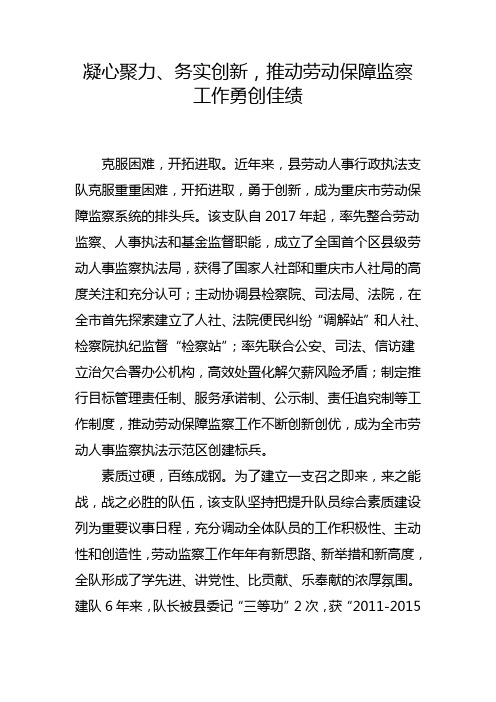 凝心聚力、务实创新，推动劳动保障监察工作勇创佳绩

克服困难，开拓进取。近年来，县劳动人事行政执法支队克服重重困难，开拓进取，勇于创新，成为重庆市劳动保障监察系统的排头兵。该支队自 2017 年起，率先整合劳动监察、人事执法和基金监督职能，成立了全国首个区县级劳动人事监察执法局，获得了国家人社部和重庆市人社局的高度关注和充分认可；主动协调县检察院、司法局、法院，在全市首先探索建立了人社、法院便民纠纷“调解站”和人社、检察院执纪监督“检察站”；率先联合公安、司法、信访建立治欠合署办公机构，高效处置化解欠薪风险矛盾；制定推行目标管理责任制、服务承诺制、公示制、责任追究制等工作制度，推动劳动保障监察工作不断创新创优，成为全市劳动人事监察执法示范区创建标兵。

素质过硬，百练成钢。为了建立一支召之即来，来之能战，战之必胜的队伍，该支队坚持把提升队员综合素质建设列为重要议事日程，充分调动全体队员的工作积极性、主动性和创造性，劳动监察工作年年有新思路、新举措和新高度，全队形成了学先进、讲党性、比贡献、乐奉献的浓厚氛围。建队 6 年来，队长被县委记“三等功”2 次，获“2011-2015